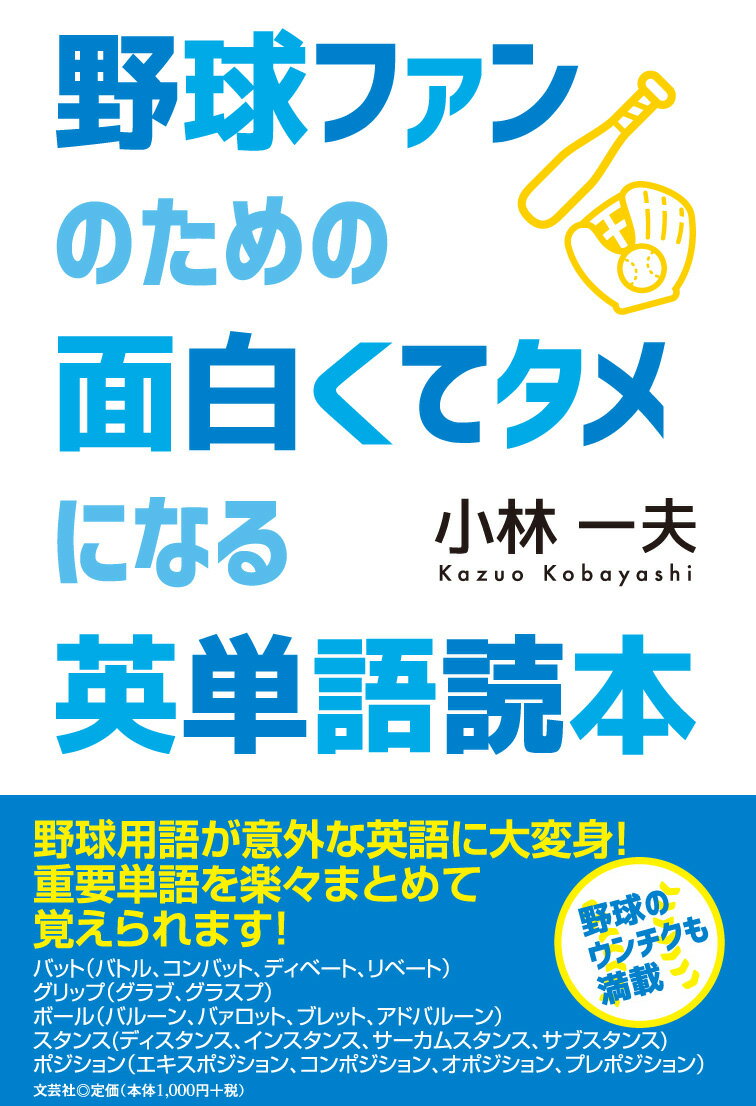 野球ファンのための面白くてタメになる英単語読本

小林 一夫
Kazuo Kobayashi

野球用語が意外な英語に大変身!
重要単語を楽々まとめて覚えられます!

野球のウンチクも満載

バット(バトル、コンバット、ディベート、リベート)
グリップ(グラブ、グラスプ)
ボール(バルーン、バァロット、ブレット、アドバルーン)
スタンス(ディスタンス、インスタンス、サーカムスタンス、サブスタンス)
ポジション(エキスポジション、コンポジション、オポジション、プレポジション)

文芸社◎定価(本体1,000円+税)